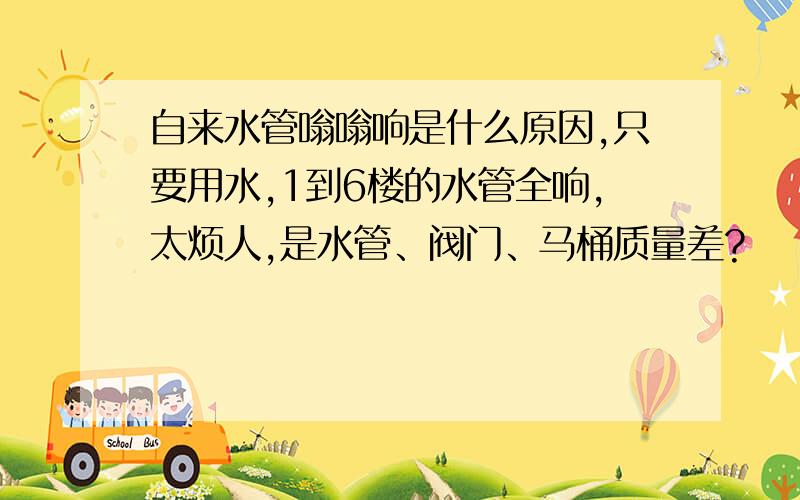 自来水管嗡嗡响是什么原因,只要用水,1到6楼的水管全响,太烦人,是水管、阀门、马桶质量差?

School Bus